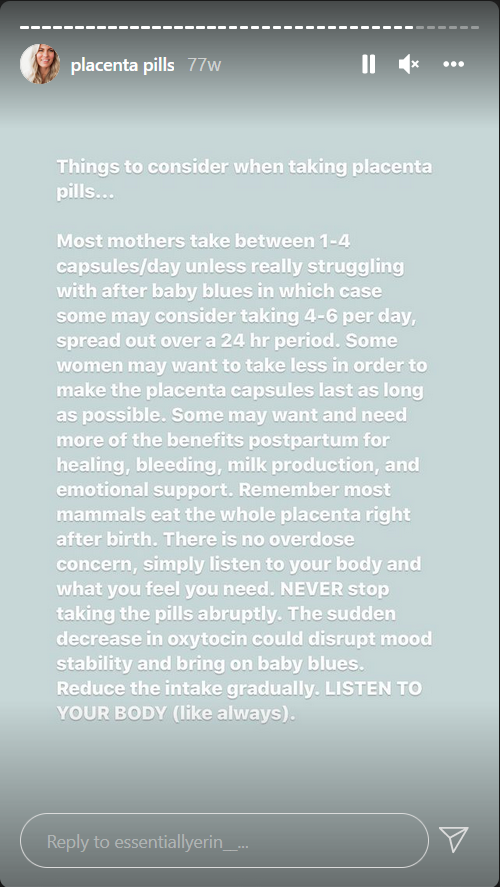 placenta pills 77w

Things to consider when taking placenta pills...

Most mothers take between 1-4 capsules/day unless really struggling with after baby blues in which case some may consider taking 4-6 per day, spread out over a 24 hr period. Some women may want to take less in order to make the placenta capsules last as long as possible. Some may want and need more of the benefits postpartum for healing, bleeding, milk production, and emotional support. Remember most mammals eat the whole placenta right after birth. There is no overdose concern, simply listen to your body and what you feel you need. NEVER stop taking the pills abruptly. The sudden decrease in oxytocin could disrupt mood stability and bring on baby blues. Reduce the intake gradually. LISTEN TO YOUR BODY (like always).

Reply to essentiallyerin__...